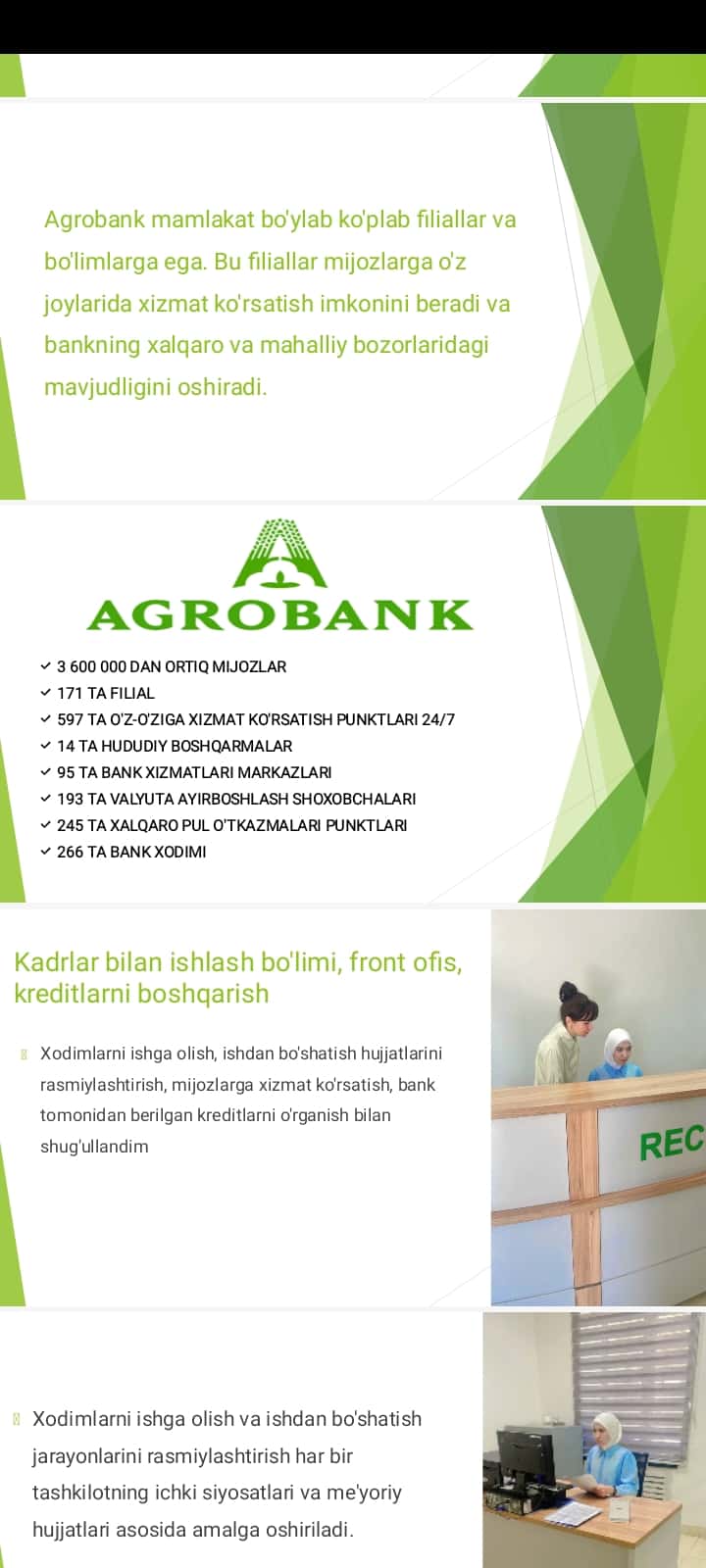 Agrobank mamlakat bo'ylab ko'plab filiallar va bo'limlarga ega. Bu filiallar mijozlarga o'z joylarida xizmat ko'rsatish imkonini beradi va bankning xalqaro va mahalliy bozorlaridagi mavjudligini oshiradi.

AGROBANK

✓ 3 600 000 DAN ORTIQ MIJOZLAR
✓ 171 TA FILIAL
✓ 597 TA O'Z-O'ZIGA XIZMAT KO'RSATISH PUNKTLARI 24/7
✓ 14 TA HUDUDIY BOSHQARMALAR
✓ 95 TA BANK XIZMATLARI MARKAZLARI
✓ 193 TA VALYUTA AYIRBOSHLASH SHOXOBCHALARI
✓ 245 TA XALQARO PUL O'TKAZMALARI PUNKTLARI
✓ 266 TA BANK XODIMI

Kadrlar bilan ishlash bo'limi, front ofis, kreditlarni boshqarish

Xodimlarni ishga olish, ishdan bo'shatish hujjatlarini rasmiylashtirish, mijozlarga xizmat ko'rsatish, bank tomonidan berilgan kreditlarni o'rganish bilan shug'ullandim

REC

Xodimlarni ishga olish va ishdan bo'shatish jarayonlarini rasmiylashtirish har bir tashkilotning ichki siyosatlari va me'yoriy hujjatlari asosida amalga oshiriladi.